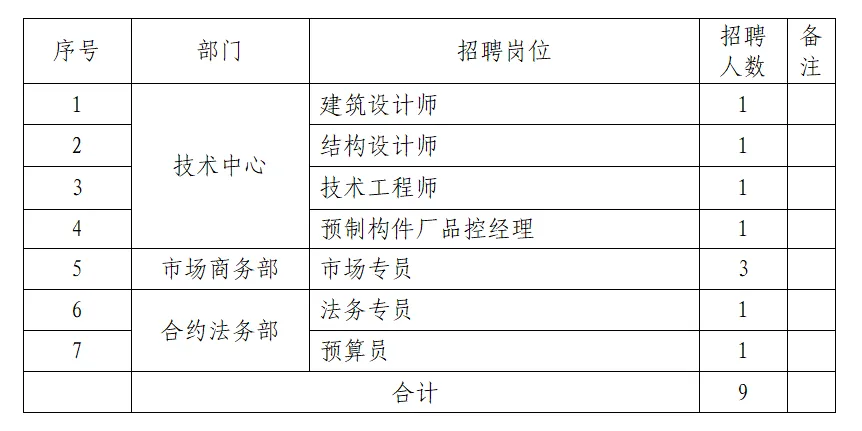 | 序号 | 部门 | 招聘岗位 | 招聘人数 | 备注 |
|---|---|---|---|---|
| 1 | 技术中心 | 建筑设计师 | 1 | |
| 2 | | 结构设计师 | 1 | |
| 3 | | 技术工程师 | 1 | |
| 4 | | 预制构件厂品控经理 | 1 | |
| 5 | 市场商务部 | 市场专员 | 3 | |
| 6 | 合约法务部 | 法务专员 | 1 | |
| 7 | | 预算员 | 1 | |
| | 合计 | | 9 | |